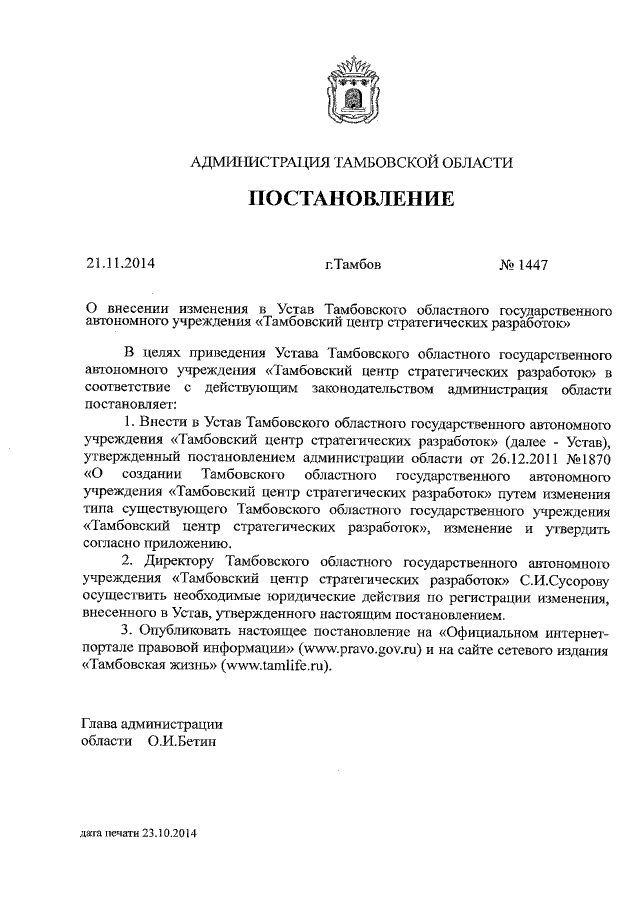 АДМИНИСТРАЦИЯ ТАМБОВСКОЙ ОБЛАСТИ

ПОСТАНОВЛЕНИЕ

21.11.2014 г.Тамбов № 1447

О внесении изменения в Устав Тамбовского областного государственного автономного учреждения «Тамбовский центр стратегических разработок»

В целях приведения Устава Тамбовского областного государственного автономного учреждения «Тамбовский центр стратегических разработок» в соответствие с действующим законодательством администрация области постановляет:

1. Внести в Устав Тамбовского областного государственного автономного учреждения «Тамбовский центр стратегических разработок» (далее - Устав), утвержденный постановлением администрации области от 26.12.2011 №1870 «О создании Тамбовского областного государственного автономного учреждения «Тамбовский центр стратегических разработок» путем изменения типа существующего Тамбовского областного государственного учреждения «Тамбовский центр стратегических разработок», изменение и утвердить согласно приложению.

2. Директору Тамбовского областного государственного автономного учреждения «Тамбовский центр стратегических разработок» С.И.Сусорову осуществить необходимые юридические действия по регистрации изменения, внесенного в Устав, утвержденного настоящим постановлением.

3. Опубликовать настоящее постановление на «Официальном интернет-портале правовой информации» (www.pravo.gov.ru) и на сайте сетевого издания «Тамбовская жизнь» (www.tamlife.ru).

Глава администрации
области О.И.Бетин

дата печати 23.10.2014